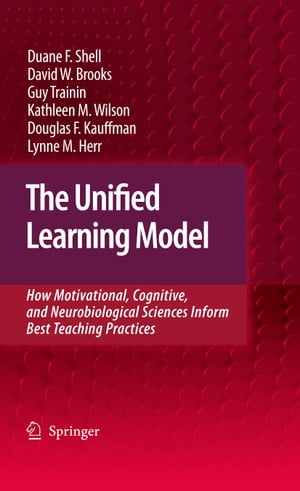 Duane F. Shell
David W. Brooks
Guy Trainin
Kathleen M. Wilson
Douglas F. Kauffman
Lynne M. Herr

The Unified Learning Model

How Motivational, Cognitive, and Neurobiological Sciences Inform Best Teaching Practices

Springer